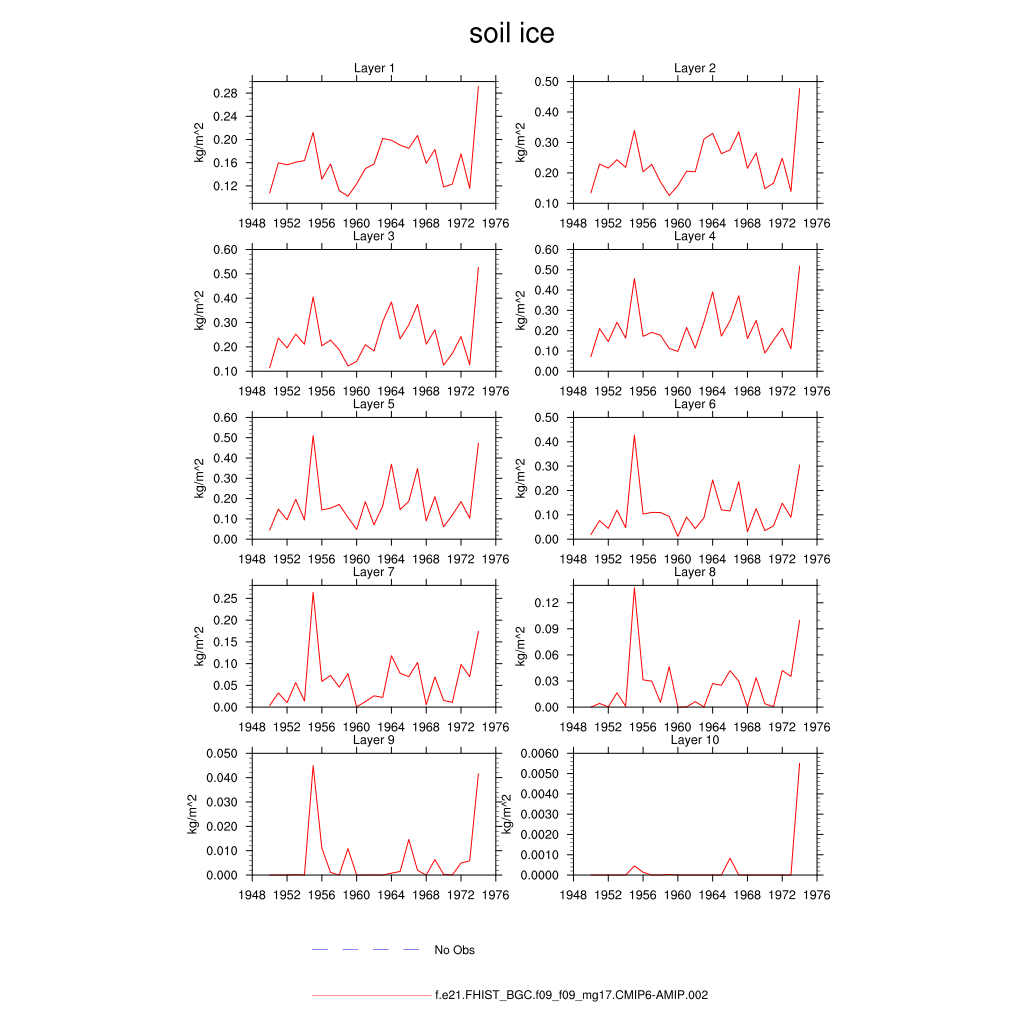 soil ice

Layer 1
kg/m^2
0.28
0.24
0.20
0.16
0.12
1948 1952 1956 1960 1964 1968 1972 1976

Layer 2
kg/m^2
0.50
0.40
0.30
0.20
0.10
1948 1952 1956 1960 1964 1968 1972 1976

Layer 3
kg/m^2
0.60
0.50
0.40
0.30
0.20
0.10
1948 1952 1956 1960 1964 1968 1972 1976

Layer 4
kg/m^2
0.60
0.50
0.40
0.30
0.20
0.10
0.00
1948 1952 1956 1960 1964 1968 1972 1976

Layer 5
kg/m^2
0.60
0.50
0.40
0.30
0.20
0.10
0.00
1948 1952 1956 1960 1964 1968 1972 1976

Layer 6
kg/m^2
0.50
0.40
0.30
0.20
0.10
0.00
1948 1952 1956 1960 1964 1968 1972 1976

Layer 7
kg/m^2
0.25
0.20
0.15
0.10
0.05
0.00
1948 1952 1956 1960 1964 1968 1972 1976

Layer 8
kg/m^2
0.12
0.09
0.06
0.03
0.00
1948 1952 1956 1960 1964 1968 1972 1976

Layer 9
kg/m^2
0.050
0.040
0.030
0.020
0.010
0.000
1948 1952 1956 1960 1964 1968 1972 1976

Layer 10
kg/m^2
0.0060
0.0050
0.0040
0.0030
0.0020
0.0010
0.0000
1948 1952 1956 1960 1964 1968 1972 1976

No Obs

f.e21.FHIST_BGC.f09_f09_mg17.CMIP6-AMIP.002